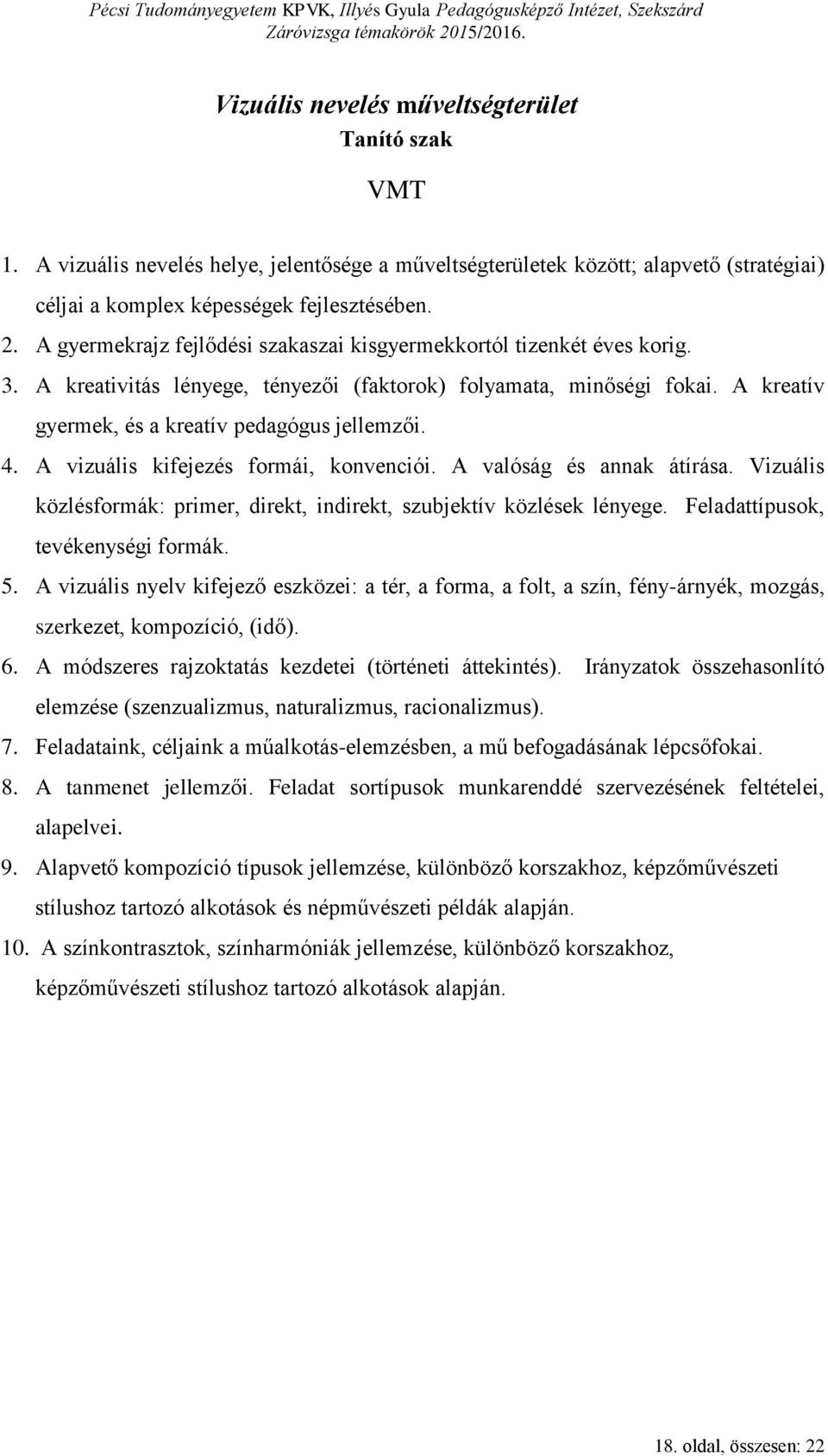 Pécsi Tudományegyetem KPVK, Illyés Gyula Pedagógusképző Intézet, Szekszárd
Záróvizsga témakörök 2015/2016.

Vizuális nevelés műveltségterület
Tanító szak

VMT

1. A vizuális nevelés helye, jelentősége a műveltségterületek között; alapvető (stratégiai) céljai a komplex képességek fejlesztésében.
2. A gyermekrajz fejlődési szakaszai kisgyermekkortól tizenkét éves korig.
3. A kreativitás lényege, tényezői (faktorok) folyamata, minőségi fokai. A kreatív gyermek, és a kreatív pedagógus jellemzői.
4. A vizuális kifejezés formái, konvenciói. A valóság és annak átírása. Vizuális közlésformák: primer, direkt, indirekt, szubjektív közlések lényege. Feladattípusok, tevékenységi formák.
5. A vizuális nyelv kifejező eszközei: a tér, a forma, a folt, a szín, fény-árnyék, mozgás, szerkezet, kompozíció, (idő).
6. A módszeres rajzoktatás kezdetei (történeti áttekintés). Irányzatok összehasonlító elemzése (szenzualizmus, naturalizmus, racionalizmus).
7. Feladataink, céljaink a műalkotás-elemzésben, a mű befogadásának lépcsőfokai.
8. A tanmenet jellemzői. Feladat sortípusok munkarenddé szervezésének feltételei, alapelvei.
9. Alapvető kompozíció típusok jellemzése, különböző korszakhoz, képzőművészeti stílushoz tartozó alkotások és népművészeti példák alapján.
10. A színkontrasztok, színharmóniák jellemzése, különböző korszakhoz, képzőművészeti stílushoz tartozó alkotások alapján.

18. oldal, összesen: 22